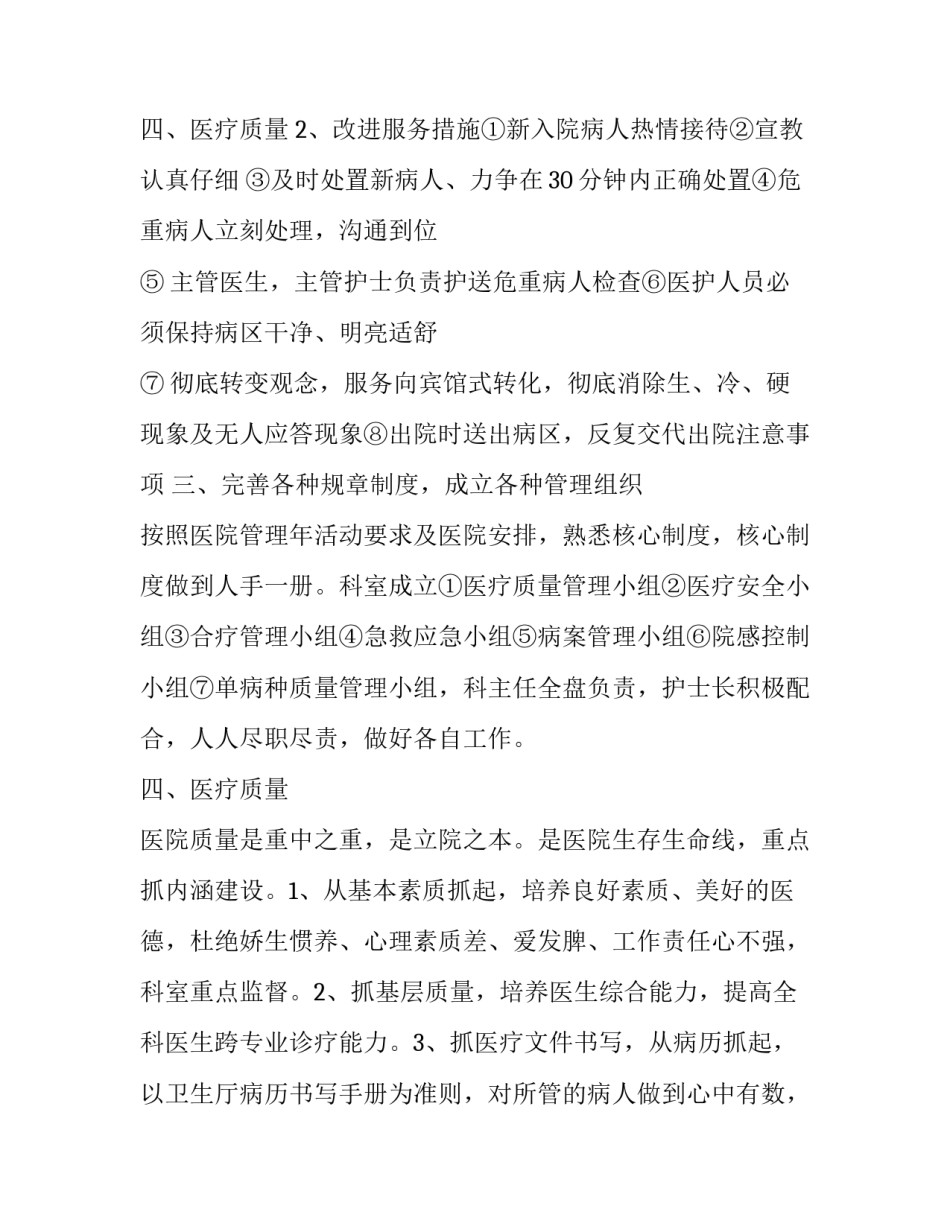 四、医疗质量 2、改进服务措施①新入院病人热情接待②宣教认真仔细 ③及时处置新病人、力争在 30 分钟内正确处置④危重病人立刻处理，沟通到位

⑤ 主管医生，主管护士负责护送危重病人检查⑥医护人员必须保持病区干净、明亮适舒

⑦ 彻底转变观念，服务向宾馆式转化，彻底消除生、冷、硬现象及无人应答现象⑧出院时送出病区，反复交代出院注意事项 三、完善各种规章制度，成立各种管理组织

按照医院管理年活动要求及医院安排，熟悉核心制度，核心制度做到人手一册。科室成立①医疗质量管理小组②医疗安全小组③合疗管理小组④急救应急小组⑤病案管理小组⑥院感控制小组⑦单病种质量管理小组，科主任全盘负责，护士长积极配合，人人尽职尽责，做好各自工作。

四、医疗质量

医院质量是重中之重，是立院之本。是医院生存生命线，重点抓内涵建设。1、从基本素质抓起，培养良好素质、美好的医德，杜绝娇生惯养、心理素质差、爱发脾、工作责任心不强，科室重点监督。2、抓基层质量，培养医生综合能力，提高全科医生跨专业诊疗能力。3、抓医疗文件书写，从病历抓起，以卫生厅病历书写手册为准则，对所管的病人做到心中有数，